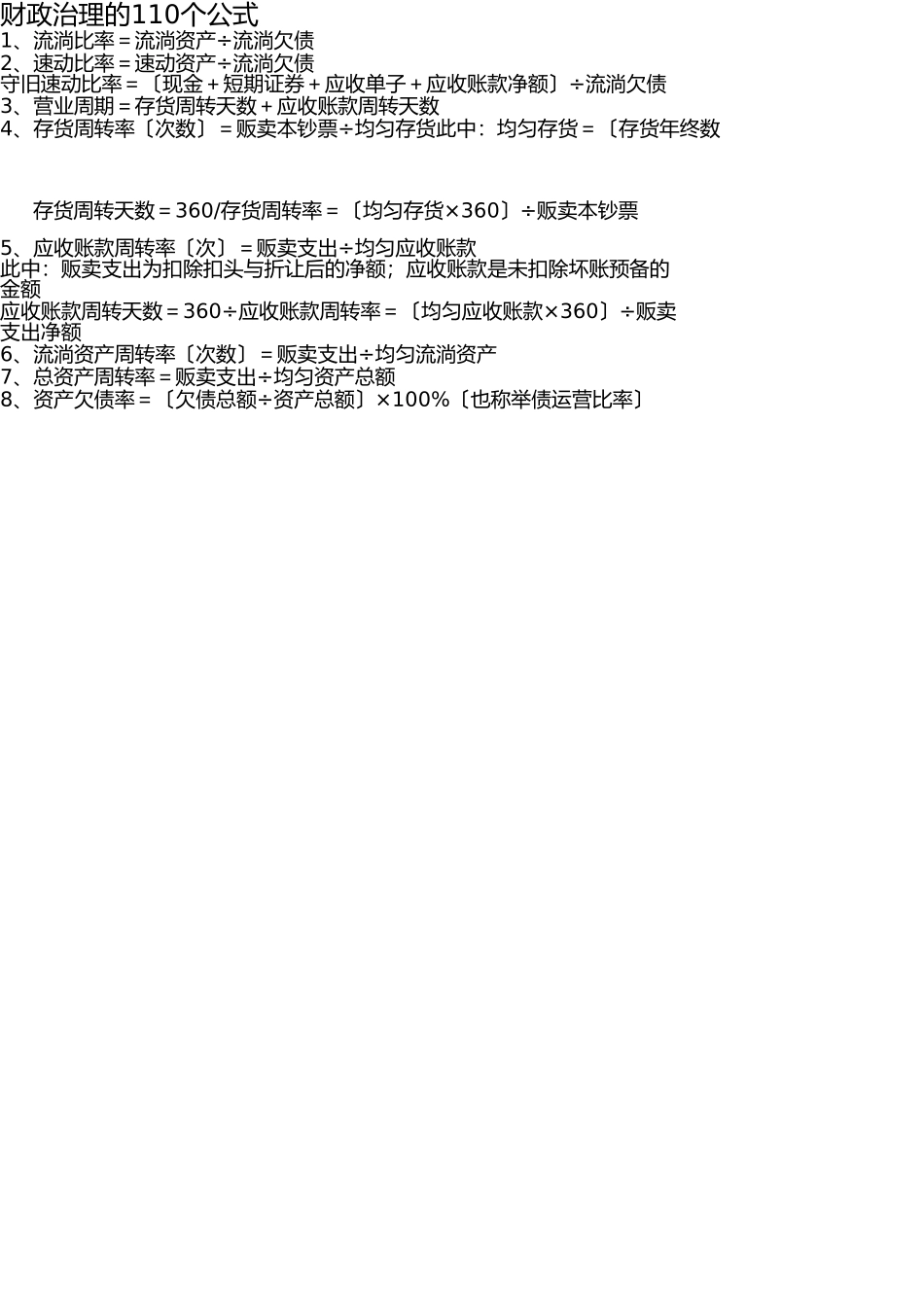 财政治理的110个公式
1、流淌比率＝流淌资产÷流淌欠债
2、速动比率＝速动资产÷流淌欠债
守旧速动比率＝〔现金＋短期证券＋应收单子＋应收账款净额〕÷流淌欠债
3、营业周期＝存货周转天数＋应收账款周转天数
4、存货周转率〔次数〕＝贩卖本钞票÷均匀存货此中：均匀存货＝〔存货年终数

存货周转天数＝360/存货周转率＝〔均匀存货×360〕÷贩卖本钞票

5、应收账款周转率〔次〕＝贩卖支出÷均匀应收账款
此中：贩卖支出为扣除扣头与折让后的净额；应收账款是未扣除坏账预备的金额
应收账款周转天数＝360÷应收账款周转率＝〔均匀应收账款×360〕÷贩卖支出净额
6、流淌资产周转率〔次数〕＝贩卖支出÷均匀流淌资产
7、总资产周转率＝贩卖支出÷均匀资产总额
8、资产欠债率＝〔欠债总额÷资产总额〕×100%〔也称举债运营比率〕